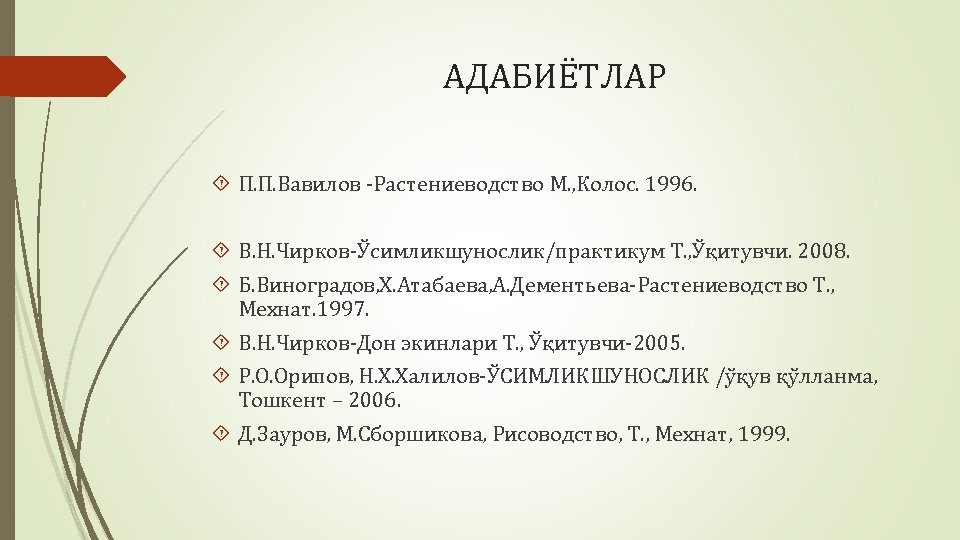 АДАБИЁТЛАР

П.П.Вавилов -Растениеводство М.,Колос. 1996.

В.Н.Чирков-Ўсимликшунослик/практикум Т.,Ўқитувчи. 2008.

Б.Виноградов,Х.Атабаева,А.Дементьева-Растениеводство Т., Мехнат.1997.

В.Н.Чирков-Дон экинлари Т., Ўқитувчи-2005.

Р.О.Орипов, Н.Х.Халилов-ЎСИМЛИКШУНОСЛИК /ўқув қўлланма, Тошкент – 2006.

Д.Зауров, М.Сборшикова, Рисоводство, Т., Мехнат, 1999.